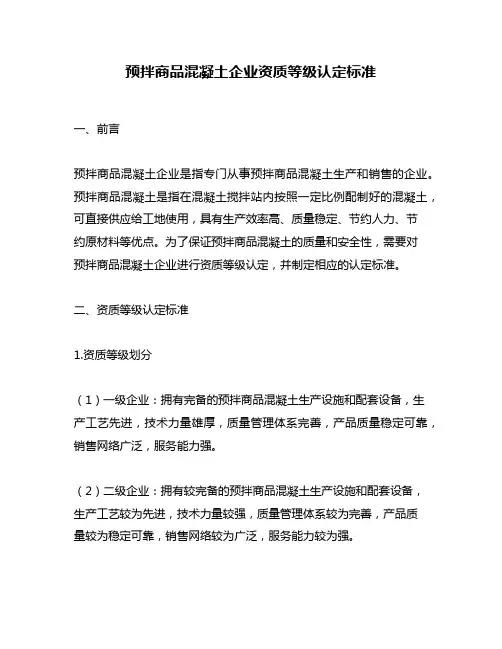 预拌商品混凝土企业资质等级认定标准

一、前言

预拌商品混凝土企业是指专门从事预拌商品混凝土生产和销售的企业。预拌商品混凝土是指在混凝土搅拌站内按照一定比例配制好的混凝土，可直接供应给工地使用，具有生产效率高、质量稳定、节约人力、节约原材料等优点。为了保证预拌商品混凝土的质量和安全性，需要对预拌商品混凝土企业进行资质等级认定，并制定相应的认定标准。

二、资质等级认定标准

1.资质等级划分

（1）一级企业：拥有完备的预拌商品混凝土生产设施和配套设备，生产工艺先进，技术力量雄厚，质量管理体系完善，产品质量稳定可靠，销售网络广泛，服务能力强。

（2）二级企业：拥有较完备的预拌商品混凝土生产设施和配套设备，生产工艺较为先进，技术力量较强，质量管理体系较为完善，产品质量较为稳定可靠，销售网络较为广泛，服务能力较为强。